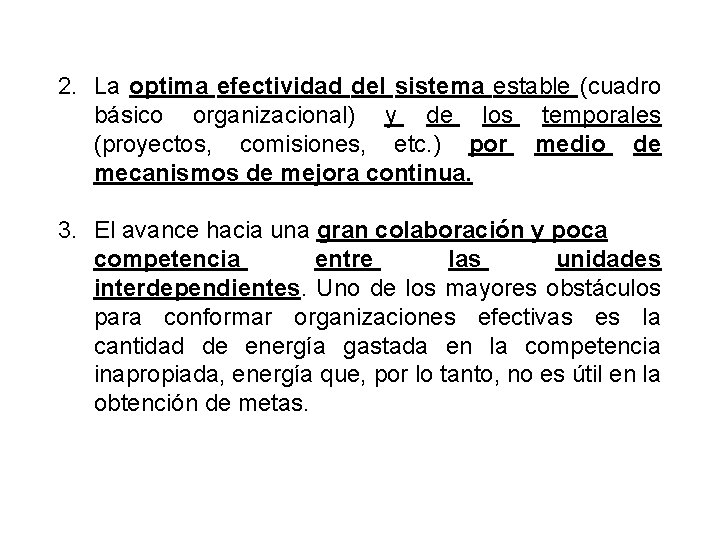 2. La optima efectividad del sistema estable (cuadro básico organizacional) y de los temporales (proyectos, comisiones, etc.) por medio de mecanismos de mejora continua.

3. El avance hacia una gran colaboración y poca competencia entre las unidades interdependientes. Uno de los mayores obstáculos para conformar organizaciones efectivas es la cantidad de energía gastada en la competencia inapropiada, energía que, por lo tanto, no es útil en la obtención de metas.